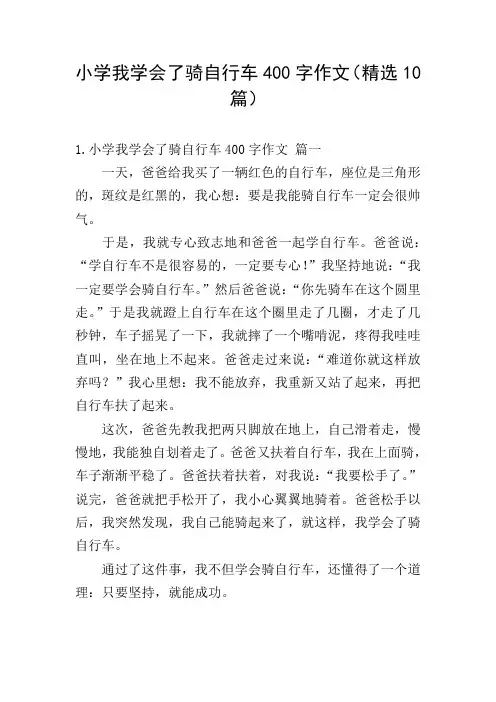 小学我学会了骑自行车 400 字作文（精选 10 篇）

1.小学我学会了骑自行车 400 字作文 篇一

一天，爸爸给我买了一辆红色的自行车，座位是三角形的，斑纹是红黑的，我心想：要是我能骑自行车一定会很帅气。

于是，我就专心致志地和爸爸一起学自行车。爸爸说：“学自行车不是很容易的，一定要专心！”我坚持地说：“我一定要学会骑自行车。”然后爸爸说：“你先骑车在这个圆里走。”于是我就蹬上自行车在这个圈里走了几圈，才走了几秒钟，车子摇晃了一下，我就摔了一个嘴啃泥，疼得我哇哇直叫，坐在地上不起来。爸爸走过来说：“难道你就这样放弃吗？”我心里想：我不能放弃，我重新又站了起来，再把自行车扶了起来。

这次，爸爸先教我把两只脚放在地上，自己滑着走，慢慢地，我能独自划着走了。爸爸又扶着自行车，我在上面骑，车子渐渐平稳了。爸爸扶着扶着，对我说：“我要松手了。”说完，爸爸就把手松开了，我小心翼翼地骑着。爸爸松手以后，我突然发现，我自己能骑起来了，就这样，我学会了骑自行车。

通过了这件事，我不但学会骑自行车，还懂得了一个道理：只要坚持，就能成功。